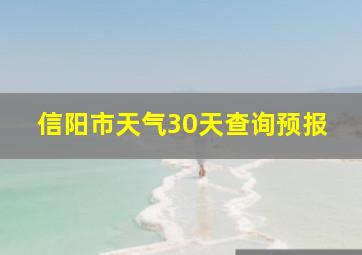 信阳市天气30天查询预报